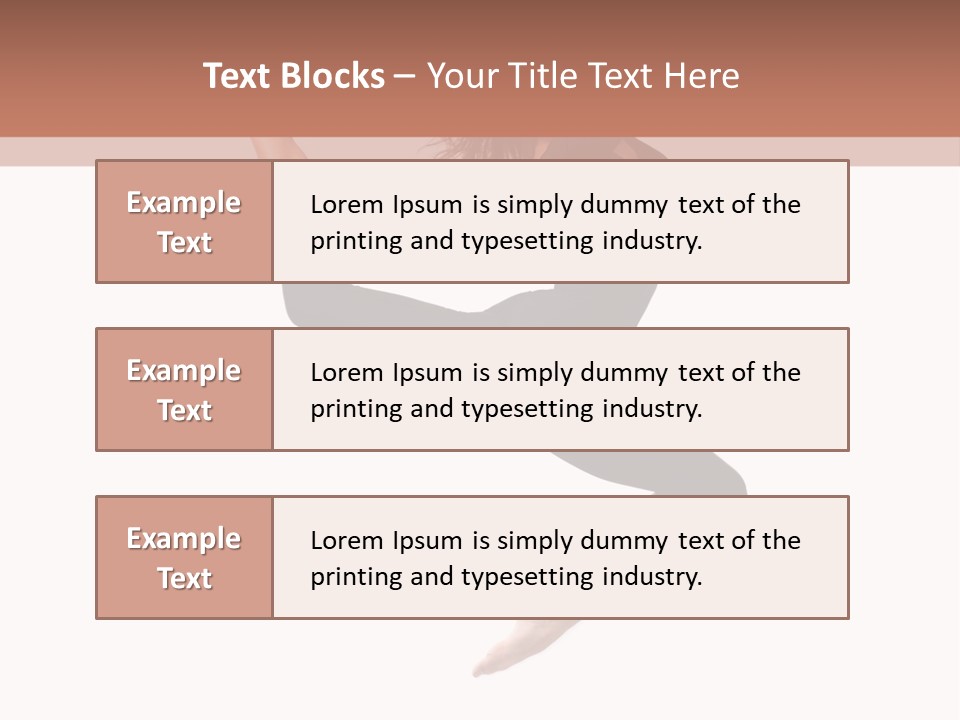 Text Blocks – Your Title Text Here

Example Text

Lorem Ipsum is simply dummy text of the printing and typesetting industry.

Example Text

Lorem Ipsum is simply dummy text of the printing and typesetting industry.

Example Text

Lorem Ipsum is simply dummy text of the printing and typesetting industry.